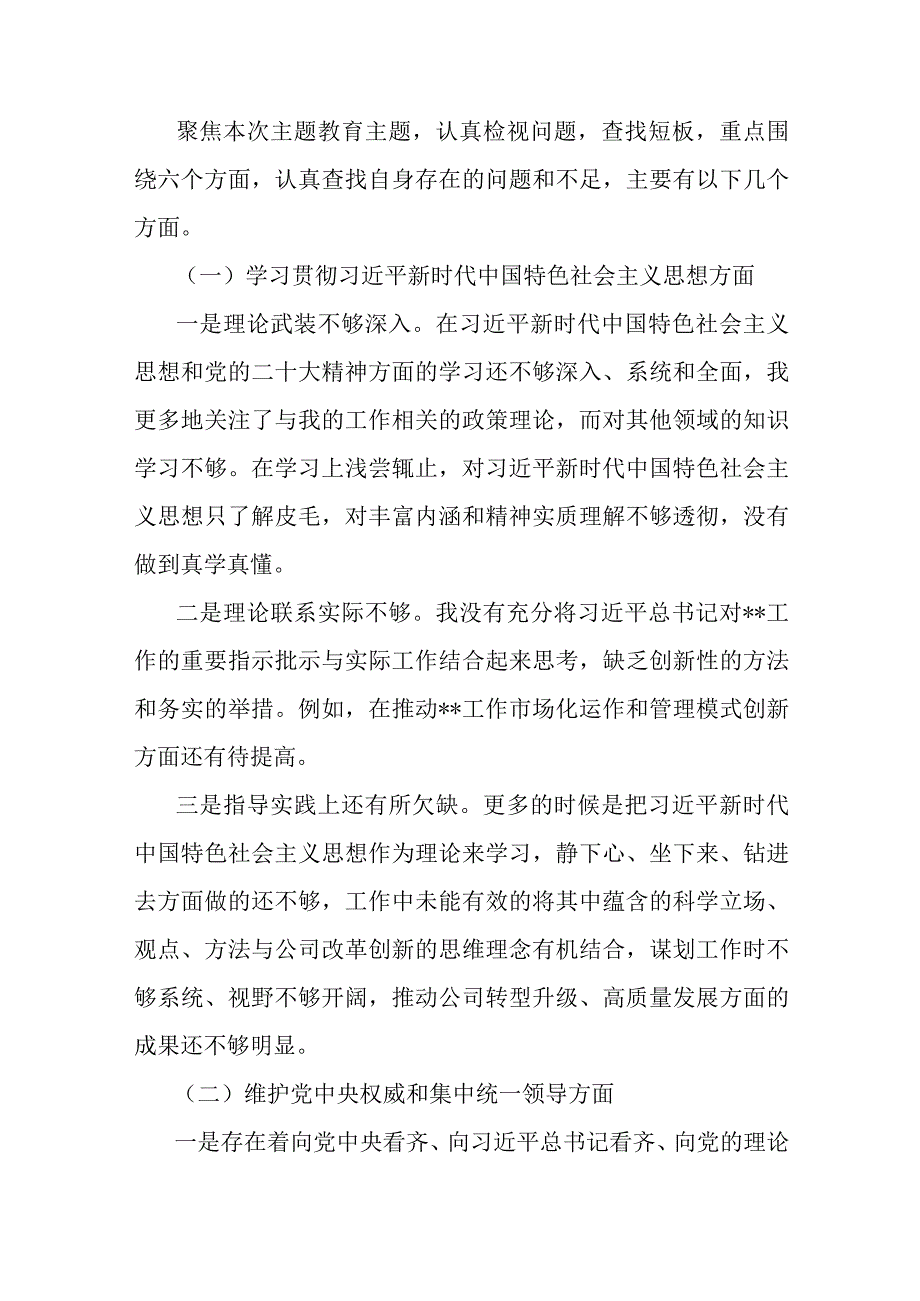 聚焦本次主题教育主题，认真检视问题，查找短板，重点围绕六个方面，认真查找自身存在的问题和不足，主要有以下几个方面。

（一）学习贯彻习近平新时代中国特色社会主义思想方面

一是理论武装不够深入。在习近平新时代中国特色社会主义思想和党的二十大精神方面的学习还不够深入、系统和全面，我更多地关注了与我的工作相关的政策理论，而对其他领域的知识学习不够。在学习上浅尝辄止，对习近平新时代中国特色社会主义思想只了解皮毛，对丰富内涵和精神实质理解不够透彻，没有做到真学真懂。

二是理论联系实际不够。我没有充分将习近平总书记对**工作的重要指示批示与实际工作结合起来思考，缺乏创新性的方法和务实的举措。例如，在推动**工作市场化运作和管理模式创新方面还有待提高。

三是指导实践上还有所欠缺。更多的时候是把习近平新时代中国特色社会主义思想作为理论来学习，静下心、坐下来、钻进去方面做的还不够，工作中未能有效的将其中蕴含的科学立场、观点、方法与公司改革创新的思维理念有机结合，谋划工作时不够系统、视野不够开阔，推动公司转型升级、高质量发展方面的成果还不够明显。

（二）维护党中央权威和集中统一领导方面

一是存在着向党中央看齐、向习近平总书记看齐、向党的理论